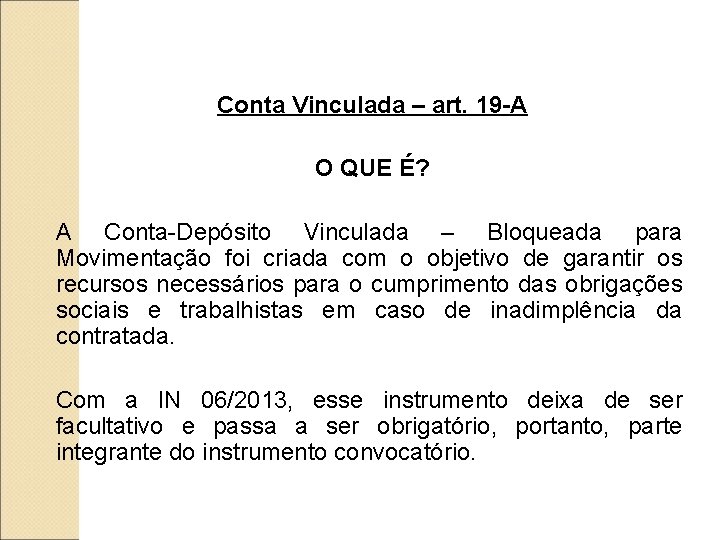 Conta Vinculada – art. 19-A

O QUE É?

A Conta-Depósito Vinculada – Bloqueada para Movimentação foi criada com o objetivo de garantir os recursos necessários para o cumprimento das obrigações sociais e trabalhistas em caso de inadimplência da contratada.

Com a IN 06/2013, esse instrumento deixa de ser facultativo e passa a ser obrigatório, portanto, parte integrante do instrumento convocatório.